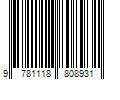 9 781118 808931